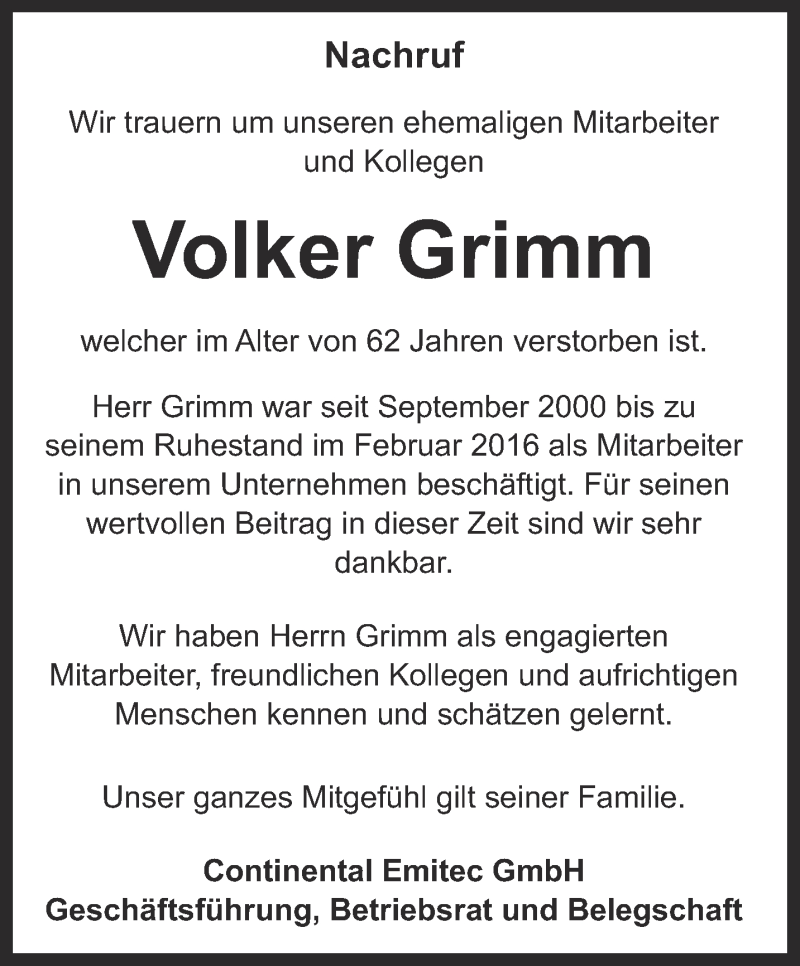 Nachruf

Wir trauern um unseren ehemaligen Mitarbeiter und Kollegen

Volker Grimm

welcher im Alter von 62 Jahren verstorben ist.

Herr Grimm war seit September 2000 bis zu seinem Ruhestand im Februar 2016 als Mitarbeiter in unserem Unternehmen beschäftigt. Für seinen wertvollen Beitrag in dieser Zeit sind wir sehr dankbar.

Wir haben Herrn Grimm als engagierten Mitarbeiter, freundlichen Kollegen und aufrichtigen Menschen kennen und schätzen gelernt.

Unser ganzes Mitgefühl gilt seiner Familie.

Continental Emitec GmbH
Geschäftsführung, Betriebsrat und Belegschaft